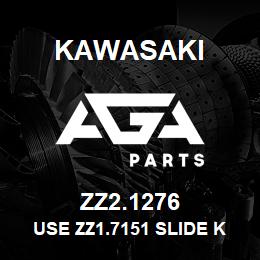 KAWASAKI

AGA

PARTS

ZZ2.1276

USE ZZ1.7151 SLIDE K